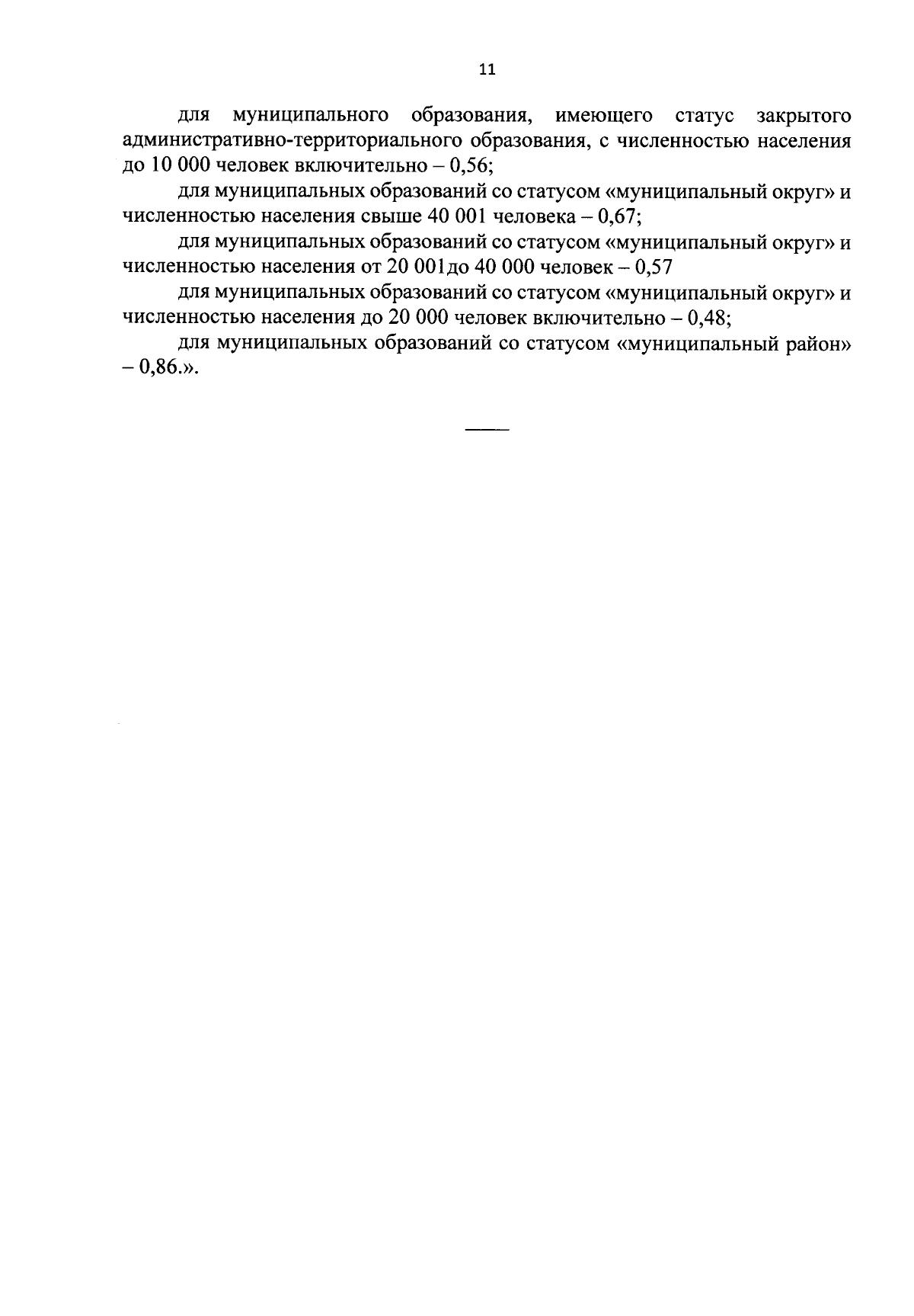 11

для муниципального образования, имеющего статус закрытого административно-территориального образования, с численностью населения до 10 000 человек включительно – 0,56;

для муниципальных образований со статусом «муниципальный округ» и численностью населения свыше 40 001 человека – 0,67;

для муниципальных образований со статусом «муниципальный округ» и численностью населения от 20 001до 40 000 человек – 0,57

для муниципальных образований со статусом «муниципальный округ» и численностью населения до 20 000 человек включительно – 0,48;

для муниципальных образований со статусом «муниципальный район» – 0,86.».